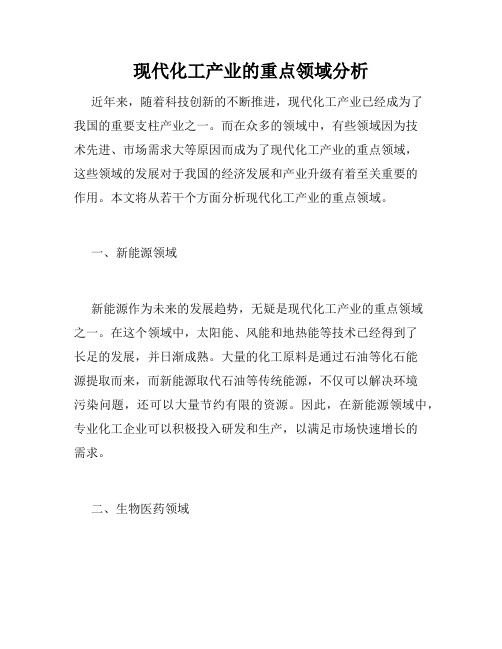 现代化工产业的重点领域分析

近年来，随着科技创新的不断推进，现代化工产业已经成为了我国的重要支柱产业之一。而在众多的领域中，有些领域因为技术先进、市场需求大等原因而成为了现代化工产业的重点领域，这些领域的发展对于我国的经济发展和产业升级有着至关重要的作用。本文将从若干个方面分析现代化工产业的重点领域。

一、新能源领域

新能源作为未来的发展趋势，无疑是现代化工产业的重点领域之一。在这个领域中，太阳能、风能和地热能等技术已经得到了长足的发展，并日渐成熟。大量的化工原料是通过石油等化石能源提取而来，而新能源取代石油等传统能源，不仅可以解决环境污染问题，还可以大量节约有限的资源。因此，在新能源领域中，专业化工企业可以积极投入研发和生产，以满足市场快速增长的需求。

二、生物医药领域